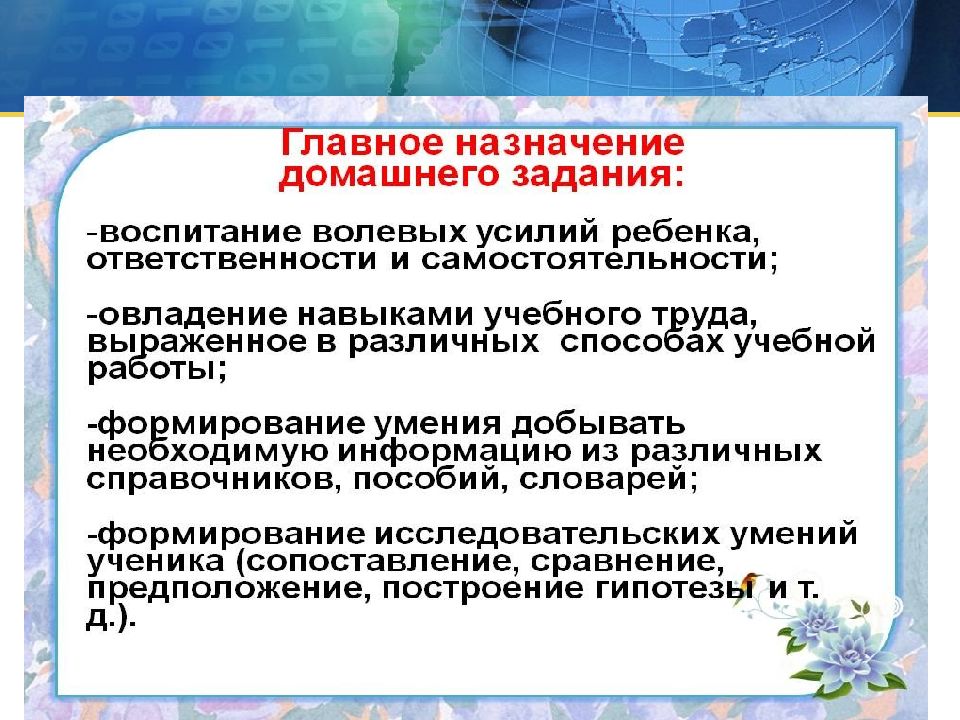 Главное назначение домашнего задания:

-воспитание волевых усилий ребенка, ответственности и самостоятельности;

-овладение навыками учебного труда, выраженное в различных способах учебной работы;

-формирование умения добывать необходимую информацию из различных справочников, пособий, словарей;

-формирование исследовательских умений ученика (сопоставление, сравнение, предположение, построение гипотезы и т. д.).